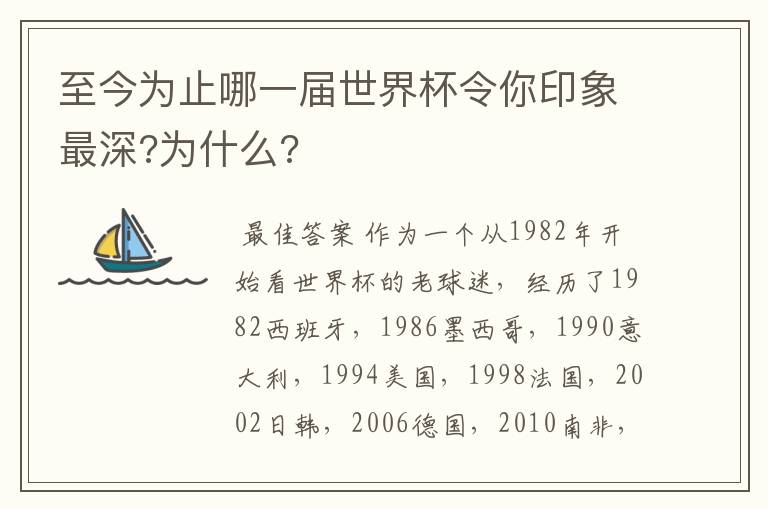 至今为止哪一届世界杯令你印象最深?为什么?

最佳答案 作为一个从1982年开始看世界杯的老球迷，经历了1982西班牙，1986墨西哥，1990意大利，1994美国，1998法国，2002日韩，2006德国，2010南非，